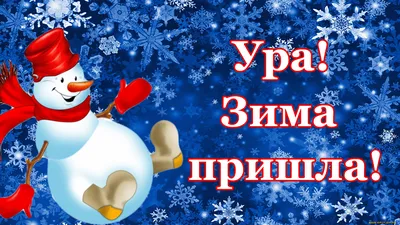 Ура!
Зима
пришла!